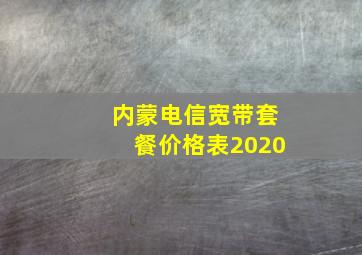 内蒙电信宽带套餐价格表2020